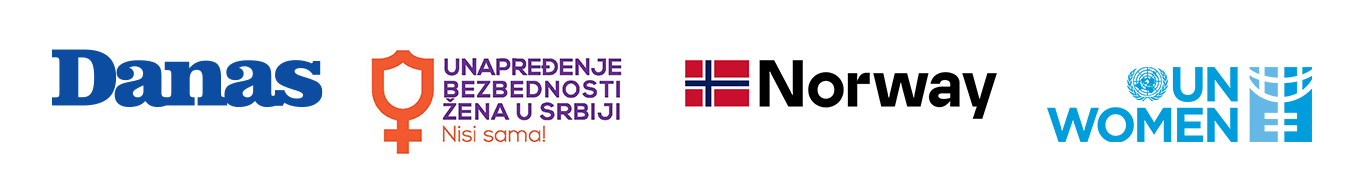 Danas

UNAPREĐENJE BEZBEDNOSTI ŽENA U SRBIJI
Nisi sama!

Norway

UN WOMEN